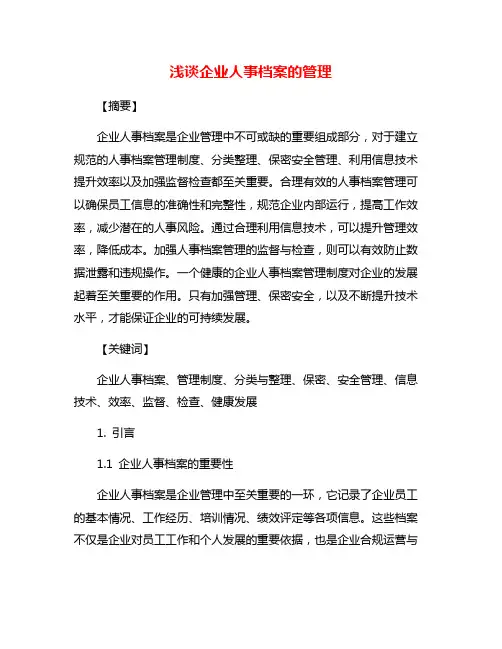 浅谈企业人事档案的管理

【摘要】

企业人事档案是企业管理中不可或缺的重要组成部分，对于建立规范的人事档案管理制度、分类整理、保密安全管理、利用信息技术提升效率以及加强监督检查都至关重要。合理有效的人事档案管理可以确保员工信息的准确性和完整性，规范企业内部运行，提高工作效率，减少潜在的人事风险。通过合理利用信息技术，可以提升管理效率，降低成本。加强人事档案管理的监督与检查，则可以有效防止数据泄露和违规操作。一个健康的企业人事档案管理制度对企业的发展起着至关重要的作用。只有加强管理、保密安全，以及不断提升技术水平，才能保证企业的可持续发展。

【关键词】

企业人事档案、管理制度、分类与整理、保密、安全管理、信息技术、效率、监督、检查、健康发展

1. 引言

1.1 企业人事档案的重要性

企业人事档案是企业管理中至关重要的一环，它记录了企业员工的基本情况、工作经历、培训情况、绩效评定等各项信息。这些档案不仅是企业对员工工作和个人发展的重要依据，也是企业合规运营与